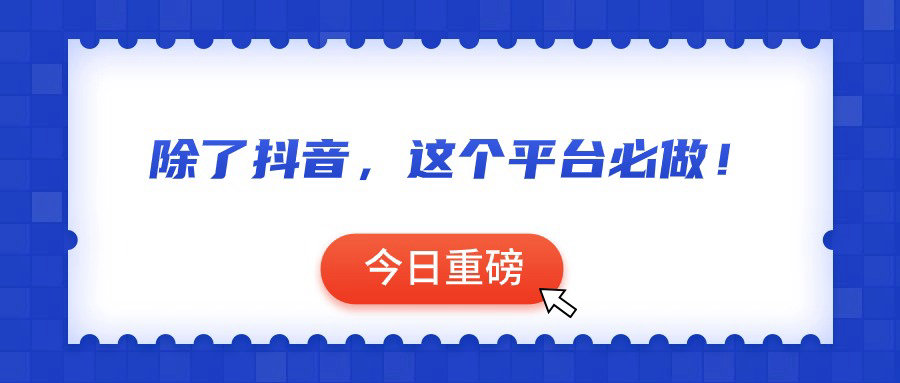 除了抖音，这个平台必做！

今日重磅